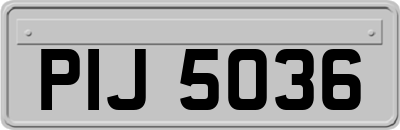 PIJ 5036